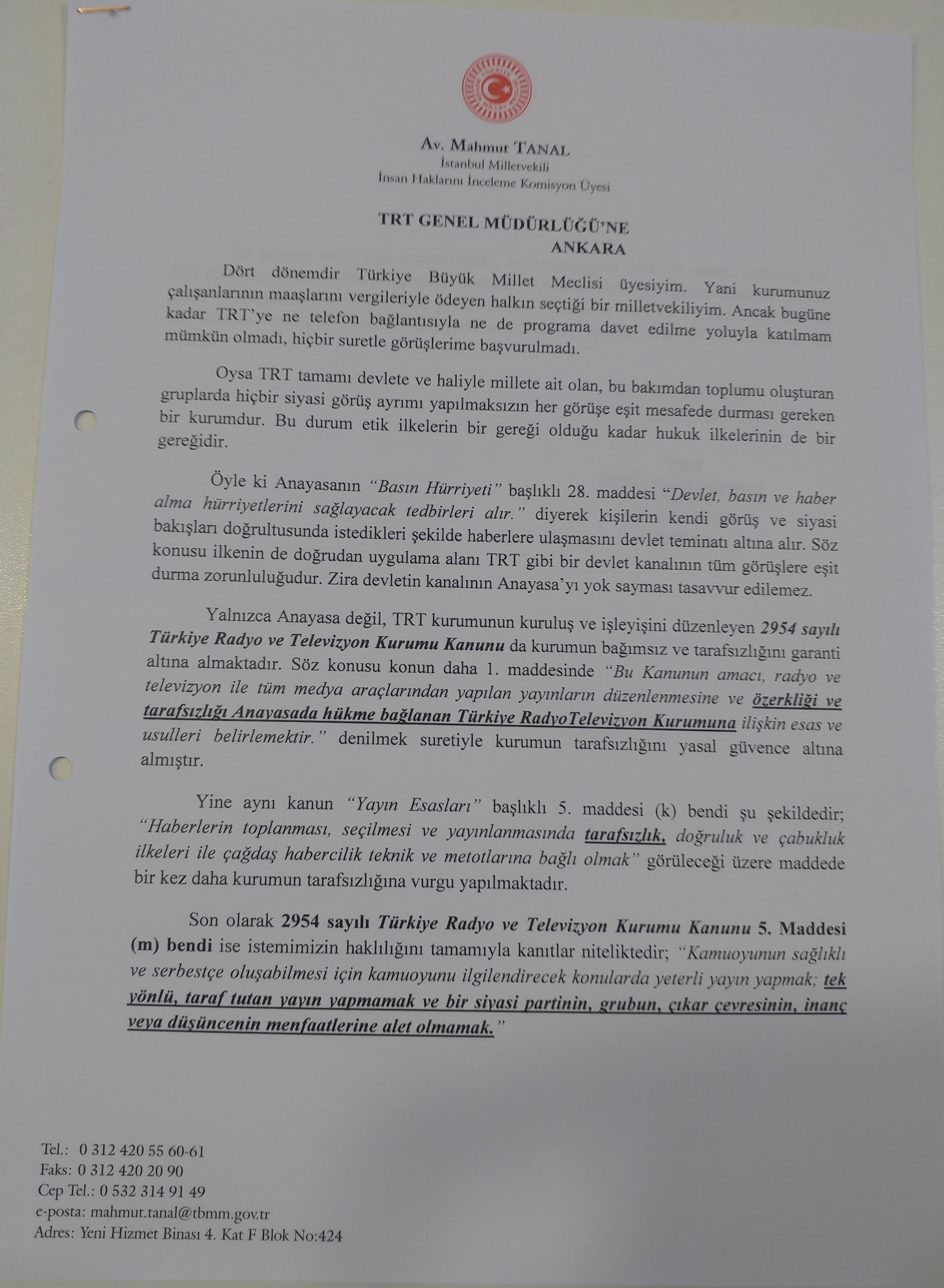 Av. Mahmut TANAL
İstanbul Milletvekili
İnsan Haklarını İnceleme Komisyon Üyesi

TRT GENEL MÜDÜRLÜĞÜ'NE
ANKARA

Dört dönemdir Türkiye Büyük Millet Meclisi üyesiyim. Yani kurumunuz çalışanlarının maaşlarını vergileriyle ödeyen halkın seçtiği bir milletvekiliyim. Ancak bugüne kadar TRT'ye ne telefon bağlantısıyla ne de programa davet edilme yoluyla katılmam mümkün olmadı, hiçbir suretle görüşlerime başvurulmadı.

Oysa TRT tamamı devlete ve haliyle millete ait olan, bu bakımdan toplumu oluşturan gruplarda hiçbir siyasi görüş ayrımı yapılmaksızın her görüşe eşit mesafede durması gereken bir kurumdur. Bu durum etik ilkelerin bir gereği olduğu kadar hukuk ilkelerinin de bir gereğidir.

Öyle ki Anayasanın "Basın Hürriyeti" başlıklı 28. maddesi "Devlet, basın ve haber alma hürriyetlerini sağlayacak tedbirleri alır." diyerek kişilerin kendi görüş ve siyasi bakışları doğrultusunda istedikleri şekilde haberlere ulaşmasını devlet teminatı altına alır. Söz konusu ilkenin de doğrudan uygulama alanı TRT gibi bir devlet kanalının tüm görüşlere eşit durma zorunluluğudur. Zira devletin kanalının Anayasa'yı yok sayması tasavvur edilemez.

Yalnızca Anayasa değil, TRT kurumunun kuruluş ve işleyişini düzenleyen 2954 sayılı Türkiye Radyo ve Televizyon Kurumu Kanunu da kurumun bağımsız ve tarafsızlığını garanti altına almaktadır. Söz konusu konun daha 1. maddesinde "Bu Kanunun amacı, radyo ve televizyon ile tüm medya araçlarından yapılan yayınların düzenlenmesine ve özerkliği ve tarafsızlığı Anayasada hükme bağlanan Türkiye RadyoTelevizyon Kurumuna ilişkin esas ve usulleri belirlemektir." denilmek suretiyle kurumun tarafsızlığını yasal güvence altına almıştır.

Yine aynı kanun "Yayın Esasları" başlıklı 5. maddesi (k) bendi şu şekildedir; "Haberlerin toplanması, seçilmesi ve yayınlanmasında tarafsızlık, doğruluk ve çabukluk ilkeleri ile çağdaş habercilik teknik ve metotlarına bağlı olmak" görüleceği üzere maddede bir kez daha kurumun tarafsızlığına vurgu yapılmaktadır.

Son olarak 2954 sayılı Türkiye Radyo ve Televizyon Kurumu Kanunu 5. Maddesi (m) bendi ise istemimizin haklılığını tamamıyla kanıtlar niteliktedir; "Kamuoyunun sağlıklı ve serbestçe oluşabilmesi için kamuoyunu ilgilendirecek konularda yeterli yayın yapmak; tek yönlü, taraf tutan yayın yapmamak ve bir siyasi partinin, grubun, çıkar çevresinin, inanç veya düşüncenin menfaatlerine alet olmamak."

Tel.: 0 312 420 55 60-61
Faks: 0 312 420 20 90
Cep Tel.: 0 532 314 91 49
e-posta: mahmut.tanal@tbmm.gov.tr
Adres: Yeni Hizmet Binası 4. Kat F Blok No:424